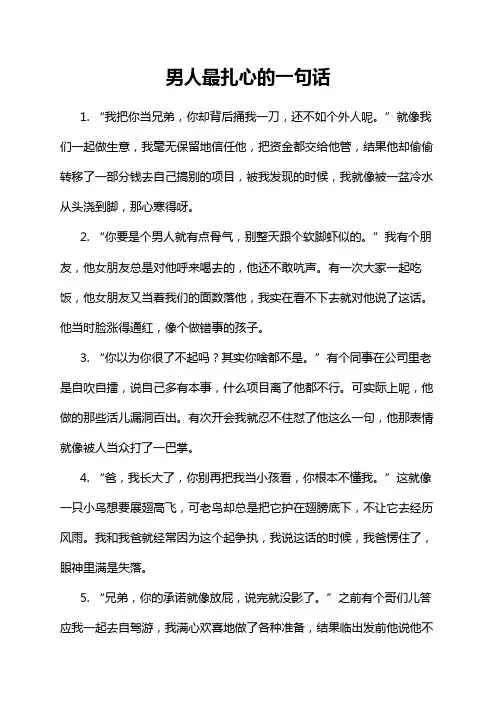 男人最扎心的一句话

1. “我把你当兄弟，你却背后捅我一刀，还不如个外人呢。”就像我们一起做生意，我毫无保留地信任他，把资金都交给他管，结果他却偷偷转移了一部分钱去自己搞别的项目，被我发现的时候，我就像被一盆冷水从头浇到脚，那心寒得呀。

2. “你要是个男人就有点骨气，别整天跟个软脚虾似的。”我有个朋友，他女朋友总是对他呼来喝去的，他还不敢吭声。有一次大家一起吃饭，他女朋友又当着我们的面数落他，我实在看不下去就对他说了这话。他当时脸涨得通红，像个做错事的孩子。

3. “你以为你很了不起吗？其实你啥都不是。”有个同事在公司里老是自吹自擂，说自己多有本事，什么项目离了他都不行。可实际上呢，他做的那些活儿漏洞百出。有次开会我就忍不住怼了他这么一句，他那表情就像被人当众打了一巴掌。

4. “爸，我长大了，你别再把我当小孩看，你根本不懂我。”这就像一只小鸟想要展翅高飞，可老鸟却总是把它护在翅膀底下，不让它去经历风雨。我和我爸就经常因为这个起争执，我说这话的时候，我爸愣住了，眼神里满是失落。

5. “兄弟，你的承诺就像放屁，说完就没影了。”之前有个哥们儿答应我一起去自驾游，我满心欢喜地做了各种准备，结果临出发前他说他不